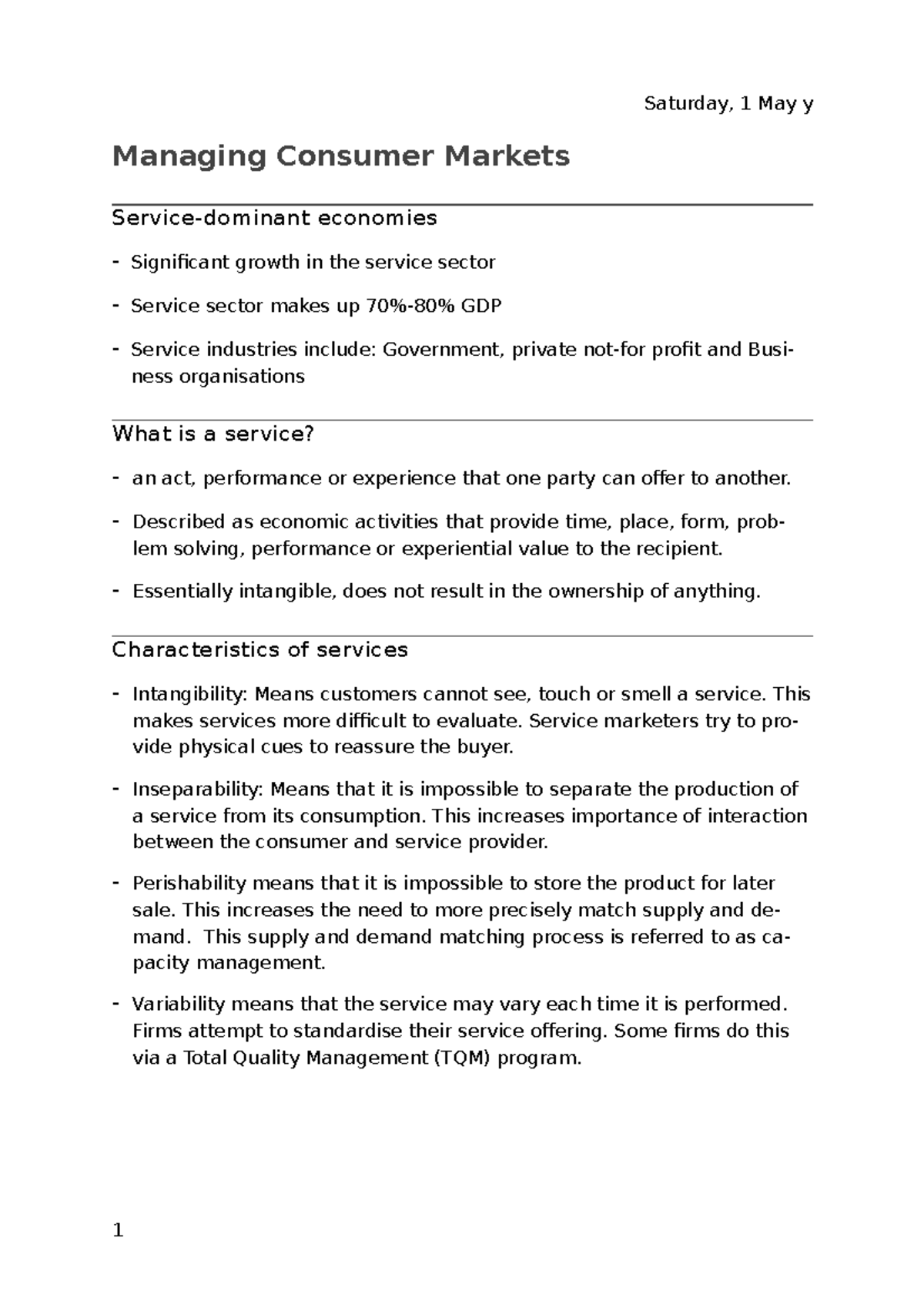 Saturday, 1 May y

Managing Consumer Markets

Service-dominant economies

- Significant growth in the service sector

- Service sector makes up 70%-80% GDP

- Service industries include: Government, private not-for profit and Business organisations

What is a service?

- an act, performance or experience that one party can offer to another.

- Described as economic activities that provide time, place, form, problem solving, performance or experiential value to the recipient.

- Essentially intangible, does not result in the ownership of anything.

Characteristics of services

- Intangibility: Means customers cannot see, touch or smell a service. This makes services more difficult to evaluate. Service marketers try to provide physical cues to reassure the buyer.

- Inseparability: Means that it is impossible to separate the production of a service from its consumption. This increases importance of interaction between the consumer and service provider.

- Perishability means that it is impossible to store the product for later sale. This increases the need to more precisely match supply and demand. This supply and demand matching process is referred to as capacity management.

- Variability means that the service may vary each time it is performed. Firms attempt to standardise their service offering. Some firms do this via a Total Quality Management (TQM) program.

1